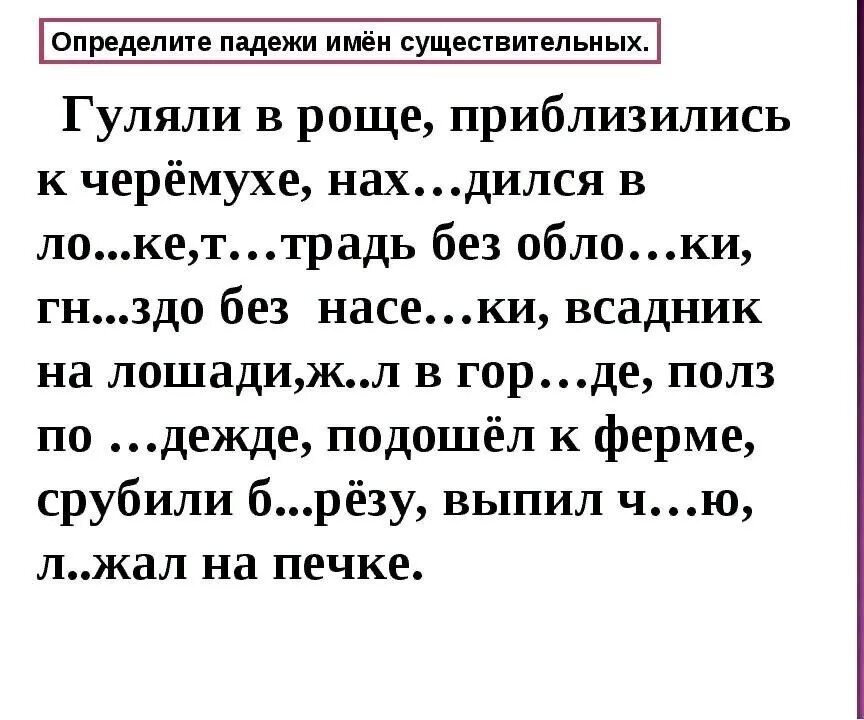 Определите падежи имён существительных.

Гуляли в роще, приблизились к черёмухе, нах…дился в ло...ке,т…традь без обло…ки, гн...здо без насе…ки, всадник на лошади,ж..л в гор…де, полз по …дежде, подошёл к ферме, срубили б...рёзу, выпил ч…ю, л..жал на печке.